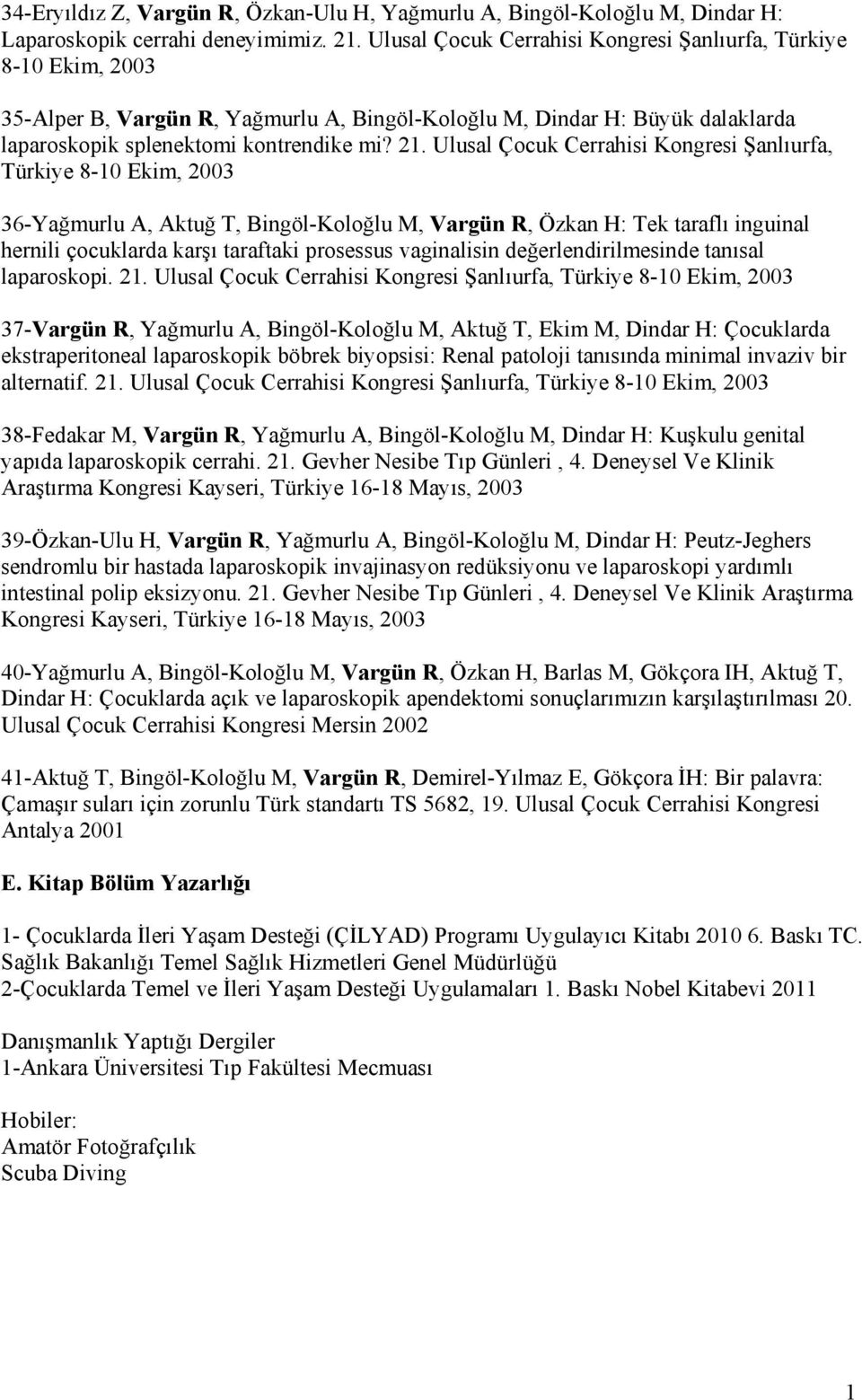 34-Eryıldız Z, Vargün R, Özkan-Ulu H, Yağmurlu A, Bingöl-Koloğlu M, Dindar H: Laparoskopik cerrahi deneyimimiz. 21. Ulusal Çocuk Cerrahisi Kongresi Şanlıurfa, Türkiye 8-10 Ekim, 2003

35-Alper B, Vargün R, Yağmurlu A, Bingöl-Koloğlu M, Dindar H: Büyük dalaklarda laparoskopik splenektomi kontrendike mi? 21. Ulusal Çocuk Cerrahisi Kongresi Şanlıurfa, Türkiye 8-10 Ekim, 2003

36-Yağmurlu A, Aktuğ T, Bingöl-Koloğlu M, Vargün R, Özkan H: Tek taraflı inguinal hernili çocuklarda karşı taraftaki prosessus vaginalisin değerlendirilmesinde tanısal laparoskopi. 21. Ulusal Çocuk Cerrahisi Kongresi Şanlıurfa, Türkiye 8-10 Ekim, 2003

37-Vargün R, Yağmurlu A, Bingöl-Koloğlu M, Aktuğ T, Ekim M, Dindar H: Çocuklarda ekstraperitoneal laparoskopik böbrek biyopsisi: Renal patoloji tanısında minimal invaziv bir alternatif. 21. Ulusal Çocuk Cerrahisi Kongresi Şanlıurfa, Türkiye 8-10 Ekim, 2003

38-Fedakar M, Vargün R, Yağmurlu A, Bingöl-Koloğlu M, Dindar H: Kuşkulu genital yapıda laparoskopik cerrahi. 21. Gevher Nesibe Tıp Günleri , 4. Deneysel Ve Klinik Araştırma Kongresi Kayseri, Türkiye 16-18 Mayıs, 2003

39-Özkan-Ulu H, Vargün R, Yağmurlu A, Bingöl-Koloğlu M, Dindar H: Peutz-Jeghers sendromlu bir hastada laparoskopik invajinasyon redüksiyonu ve laparoskopi yardımlı intestinal polip eksizyonu. 21. Gevher Nesibe Tıp Günleri , 4. Deneysel Ve Klinik Araştırma Kongresi Kayseri, Türkiye 16-18 Mayıs, 2003

40-Yağmurlu A, Bingöl-Koloğlu M, Vargün R, Özkan H, Barlas M, Gökçora IH, Aktuğ T, Dindar H: Çocuklarda açık ve laparoskopik apendektomi sonuçlarımızın karşılaştırılması 20. Ulusal Çocuk Cerrahisi Kongresi Mersin 2002

41-Aktuğ T, Bingöl-Koloğlu M, Vargün R, Demirel-Yılmaz E, Gökçora İH: Bir palavra: Çamaşır suları için zorunlu Türk standartı TS 5682, 19. Ulusal Çocuk Cerrahisi Kongresi Antalya 2001

E. Kitap Bölüm Yazarlığı

1- Çocuklarda İleri Yaşam Desteği (ÇİLYAD) Programı Uygulayıcı Kitabı 2010 6. Baskı TC. Sağlık Bakanlığı Temel Sağlık Hizmetleri Genel Müdürlüğü
2-Çocuklarda Temel ve İleri Yaşam Desteği Uygulamaları 1. Baskı Nobel Kitabevi 2011

Danışmanlık Yaptığı Dergiler
1-Ankara Üniversitesi Tıp Fakültesi Mecmuası

Hobiler:
Amatör Fotoğrafçılık
Scuba Diving

1